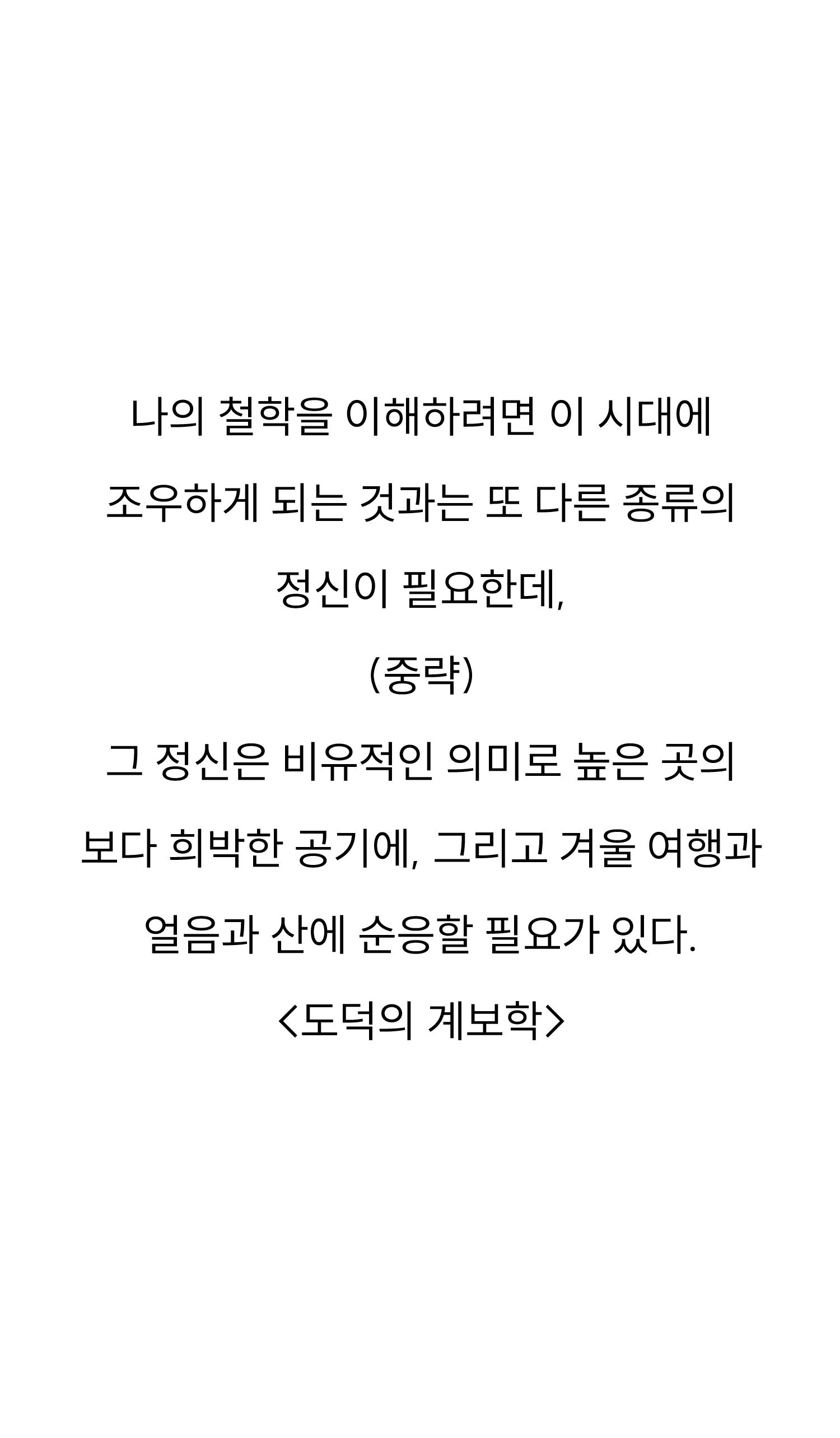 나의 철학을 이해하려면 이 시대에 조우하게 되는 것과는 또 다른 종류의 정신이 필요한데,

(중략)

그 정신은 비유적인 의미로 높은 곳의 보다 희박한 공기에, 그리고 겨울 여행과 얼음과 산에 순응할 필요가 있다.

<도덕의 계보학>